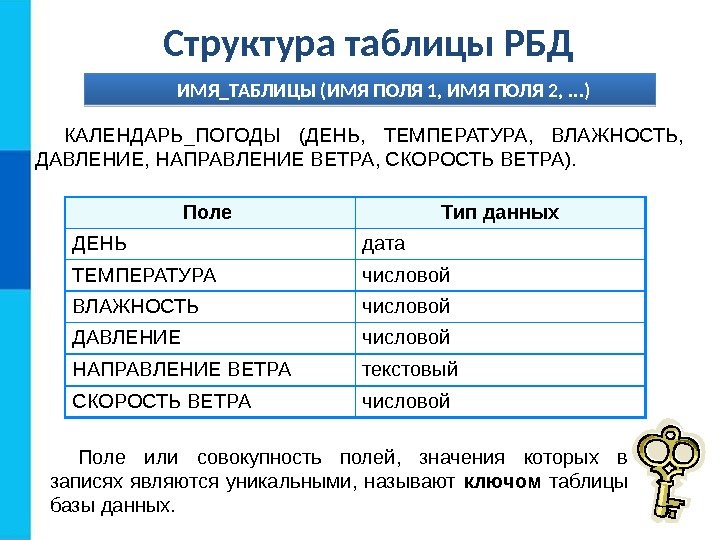 Структура таблицы РБД

ИМЯ_ТАБЛИЦЫ (ИМЯ ПОЛЯ 1, ИМЯ ПОЛЯ 2, ...)

КАЛЕНДАРЬ_ПОГОДЫ (ДЕНЬ, ТЕМПЕРАТУРА, ВЛАЖНОСТЬ, ДАВЛЕНИЕ, НАПРАВЛЕНИЕ ВЕТРА, СКОРОСТЬ ВЕТРА).

| Поле | Тип данных |
|---|---|
| ДЕНЬ | дата |
| ТЕМПЕРАТУРА | числовой |
| ВЛАЖНОСТЬ | числовой |
| ДАВЛЕНИЕ | числовой |
| НАПРАВЛЕНИЕ ВЕТРА | текстовый |
| СКОРОСТЬ ВЕТРА | числовой |

Поле или совокупность полей, значения которых в записях являются уникальными, называют ключом таблицы базы данных.